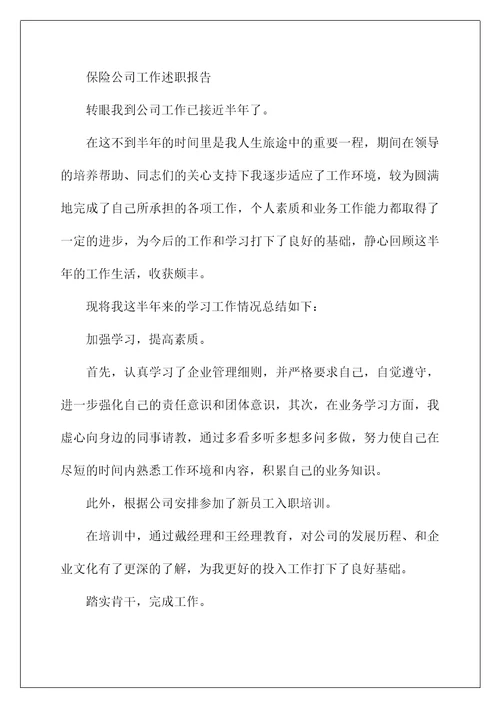 保险公司工作述职报告

转眼我到公司工作已接近半年了。

在这不到半年的时间里是我人生旅途中的重要一程，期间在领导的培养帮助、同志们的关心支持下我逐步适应了工作环境，较为圆满地完成了自己所承担的各项工作，个人素质和业务工作能力都取得了一定的进步，为今后的工作和学习打下了良好的基础，静心回顾这半年的工作生活，收获颇丰。

现将我这半年来的学习工作情况总结如下：

加强学习，提高素质。

首先，认真学习了企业管理细则，并严格要求自己，自觉遵守，进一步强化自己的责任意识和团体意识，其次，在业务学习方面，我虚心向身边的同事请教，通过多看多听多想多问多做，努力使自己在尽短的时间内熟悉工作环境和内容，积累自己的业务知识。

此外，根据公司安排参加了新员工入职培训。

在培训中，通过戴经理和王经理教育，对公司的发展历程、和企业文化有了更深的了解，为我更好的投入工作打下了良好基础。

踏实肯干，完成工作。